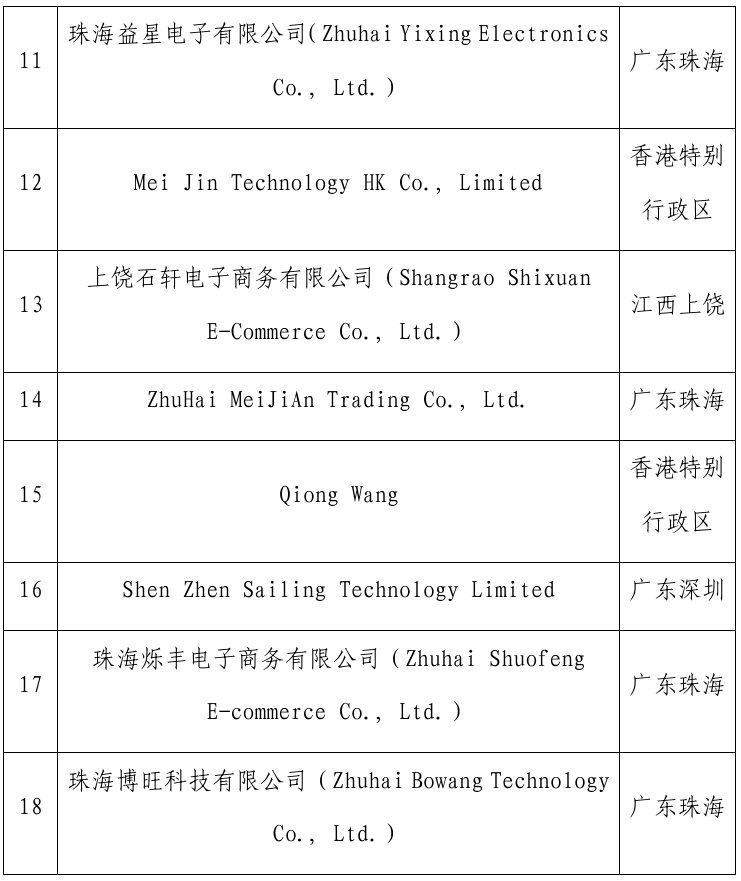 | 11 | 珠海益星电子有限公司（Zhuhai Yixing Electronics Co., Ltd.） | 广东珠海 |
|---|---|---|
| 12 | Mei Jin Technology HK Co., Limited | 香港特别行政区 |
| 13 | 上饶石轩电子商务有限公司（Shangrao Shixuan E-Commerce Co., Ltd.） | 江西上饶 |
| 14 | ZhuHai MeiJiAn Trading Co., Ltd. | 广东珠海 |
| 15 | Qiong Wang | 香港特别行政区 |
| 16 | Shen Zhen Sailing Technology Limited | 广东深圳 |
| 17 | 珠海烁丰电子商务有限公司（Zhuhai Shuofeng E-commerce Co., Ltd.） | 广东珠海 |
| 18 | 珠海博旺科技有限公司（Zhuhai Bowang Technology Co., Ltd.） | 广东珠海 |